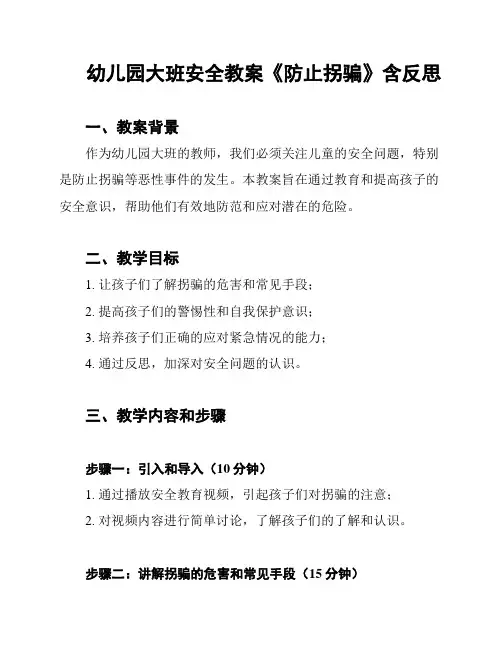 幼儿园大班安全教案《防止拐骗》含反思

一、教案背景

作为幼儿园大班的教师，我们必须关注儿童的安全问题，特别是防止拐骗等恶性事件的发生。本教案旨在通过教育和提高孩子的安全意识，帮助他们有效地防范和应对潜在的危险。

二、教学目标

1. 让孩子们了解拐骗的危害和常见手段；

2. 提高孩子们的警惕性和自我保护意识；

3. 培养孩子们正确的应对紧急情况的能力；

4. 通过反思，加深对安全问题的认识。

三、教学内容和步骤

步骤一：引入和导入（10 分钟）

1. 通过播放安全教育视频，引起孩子们对拐骗的注意；

2. 对视频内容进行简单讨论，了解孩子们的了解和认识。

步骤二：讲解拐骗的危害和常见手段（15 分钟）